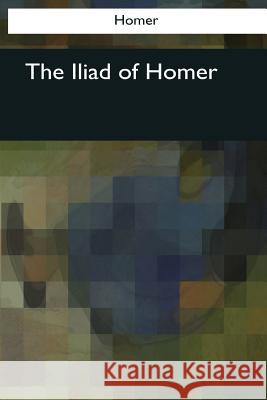 Homer

The Iliad of Homer

Kraina Książek